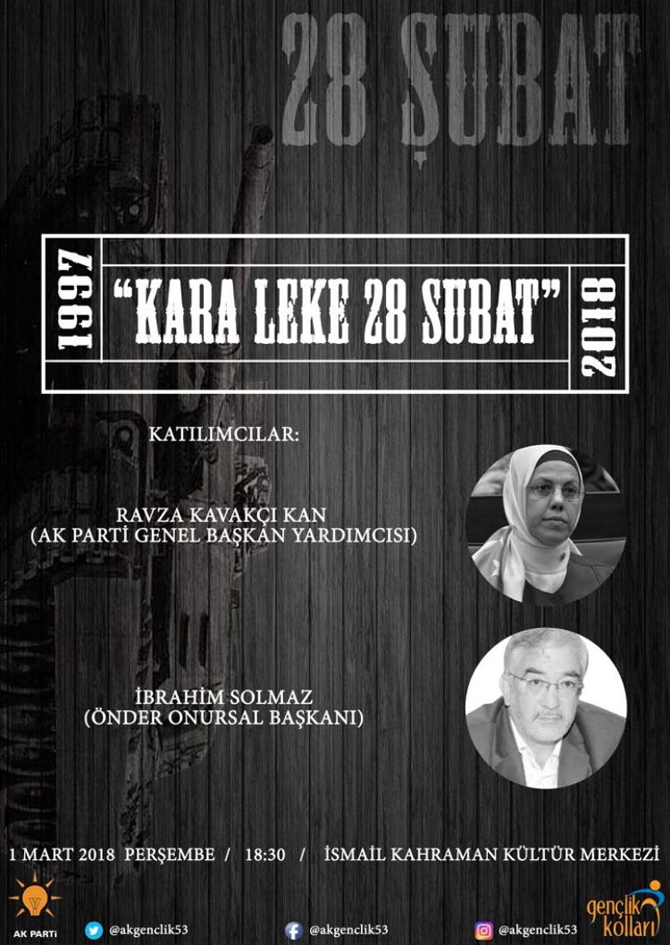 28 ŞUBAT

1997

"KARA LEKE 28 SUBAT"

2018

KATILIMCILAR:

RAVZA KAVAKÇI KAN
(AK PARTİ GENEL BAŞKAN YARDIMCISI)

İBRAHİM SOLMAZ
(ÖNDER ONURSAL BAŞKANI)

1 MART 2018 PERŞEMBE / 18:30 / İSMAİL KAHRAMAN KÜLTÜR MERKEZİ

AK PARTİ

@akgenclik53

@akgenclik53

@akgenclik53

gençlik kolları